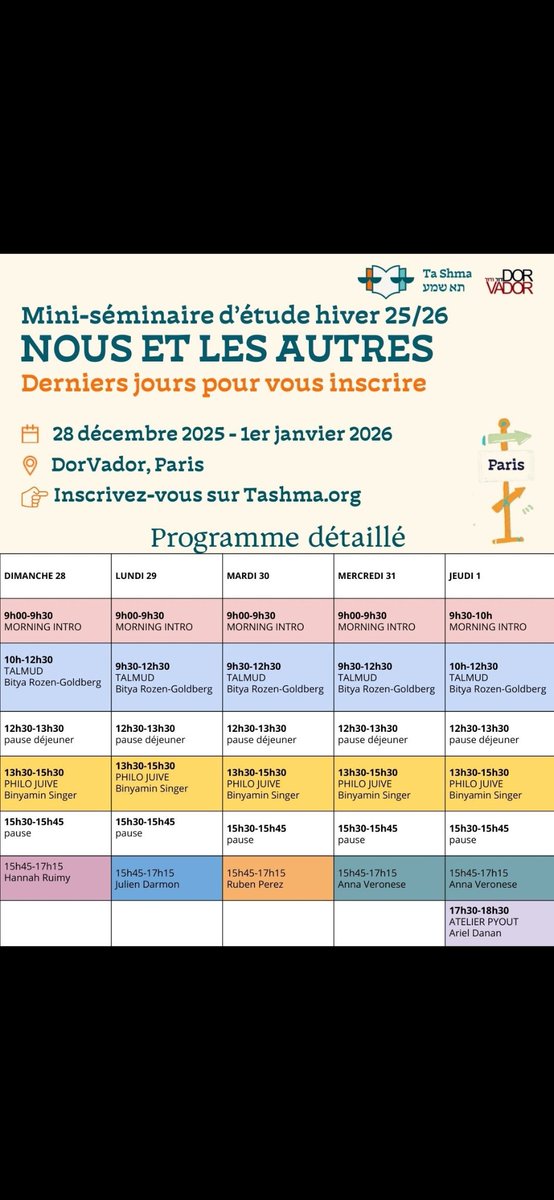 Ta Shma
תא שמע
DOR VADOR

Mini-séminaire d'étude hiver 25/26
NOUS ET LES AUTRES
Derniers jours pour vous inscrire

28 décembre 2025 - 1er janvier 2026
DorVador, Paris
Inscrivez-vous sur Tashma.org

Paris

Programme détaillé

| DIMANCHE 28 | LUNDI 29 | MARDI 30 | MERCREDI 31 | JEUDI 1 |
|---|---|---|---|---|
| 9h00-9h30 MORNING INTRO | 9h00-9h30 MORNING INTRO | 9h00-9h30 MORNING INTRO | 9h00-9h30 MORNING INTRO | 9h30-10h MORNING INTRO |
| 10h-12h30 TALMUD Bitya Rozen-Goldberg | 9h30-12h30 TALMUD Bitya Rozen-Goldberg | 9h30-12h30 TALMUD Bitya Rozen-Goldberg | 9h30-12h30 TALMUD Bitya Rozen-Goldberg | 10h-12h30 TALMUD Bitya Rozen-Goldberg |
| 12h30-13h30 pause déjeuner | 12h30-13h30 pause déjeuner | 12h30-13h30 pause déjeuner | 12h30-13h30 pause déjeuner | 12h30-13h30 pause déjeuner |
| 13h30-15h30 PHILO JUIVE Binyamin Singer | 13h30-15h30 PHILO JUIVE Binyamin Singer | 13h30-15h30 PHILO JUIVE Binyamin Singer | 13h30-15h30 PHILO JUIVE Binyamin Singer | 13h30-15h30 PHILO JUIVE Binyamin Singer |
| 15h30-15h45 pause | 15h30-15h45 pause | 15h30-15h45 pause | 15h30-15h45 pause | 15h30-15h45 pause |
| 15h45-17h15 Hannah Ruimy | 15h45-17h15 Julien Darmon | 15h45-17h15 Ruben Perez | 15h45-17h15 Anna Veronese | 15h45-17h15 Anna Veronese |
| | | | | 17h30-18h30 ATELIER PYOUT Ariel Danan |